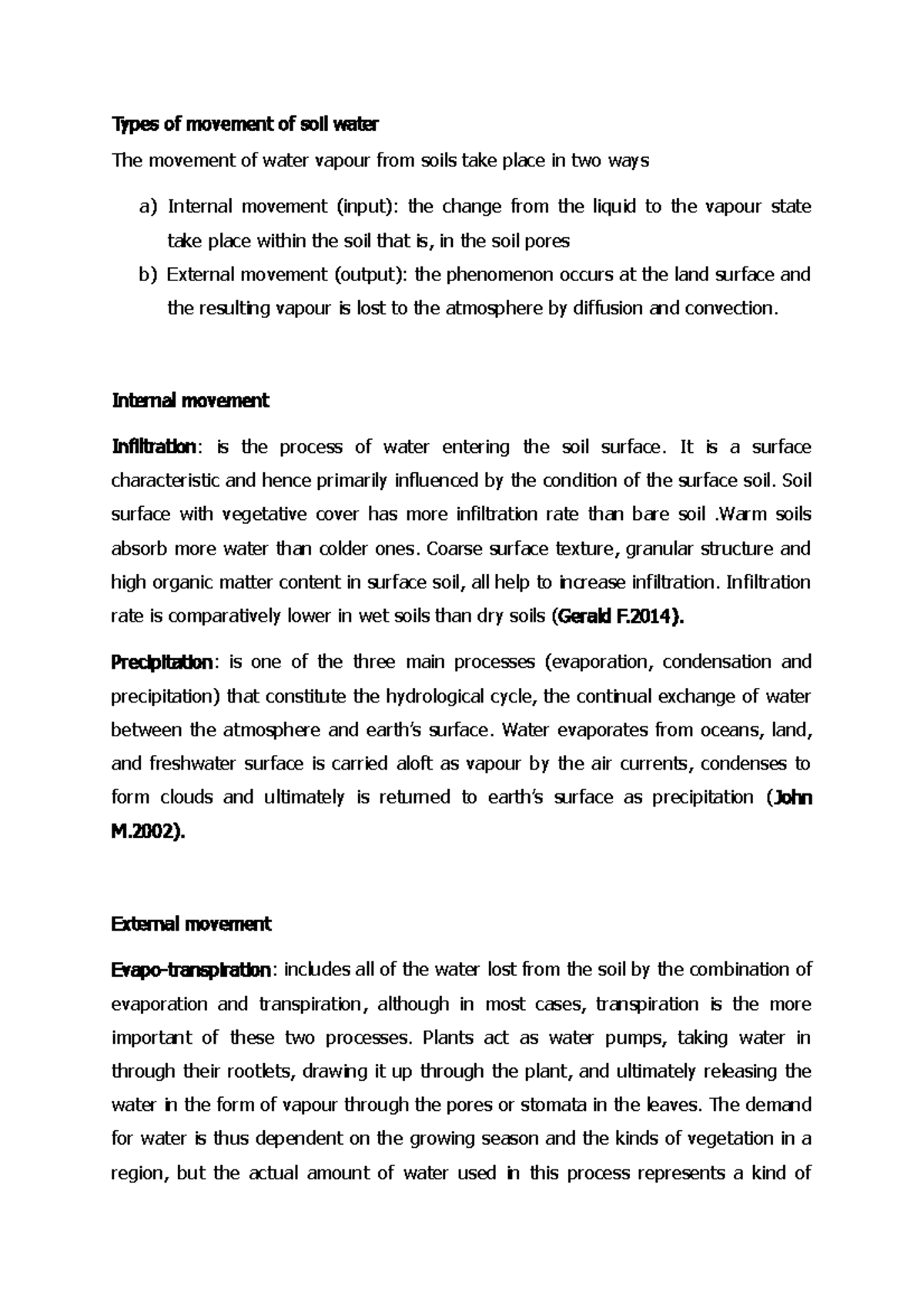 Types of movement of soil water

The movement of water vapour from soils take place in two ways

a) Internal movement (input): the change from the liquid to the vapour state take place within the soil that is, in the soil pores
b) External movement (output): the phenomenon occurs at the land surface and the resulting vapour is lost to the atmosphere by diffusion and convection.

Internal movement

Infiltration: is the process of water entering the soil surface. It is a surface characteristic and hence primarily influenced by the condition of the surface soil. Soil surface with vegetative cover has more infiltration rate than bare soil .Warm soils absorb more water than colder ones. Coarse surface texture, granular structure and high organic matter content in surface soil, all help to increase infiltration. Infiltration rate is comparatively lower in wet soils than dry soils (Gerald F.2014).

Precipitation: is one of the three main processes (evaporation, condensation and precipitation) that constitute the hydrological cycle, the continual exchange of water between the atmosphere and earth's surface. Water evaporates from oceans, land, and freshwater surface is carried aloft as vapour by the air currents, condenses to form clouds and ultimately is returned to earth's surface as precipitation (John M.2002).

External movement

Evapo-transpiration: includes all of the water lost from the soil by the combination of evaporation and transpiration, although in most cases, transpiration is the more important of these two processes. Plants act as water pumps, taking water in through their rootlets, drawing it up through the plant, and ultimately releasing the water in the form of vapour through the pores or stomata in the leaves. The demand for water is thus dependent on the growing season and the kinds of vegetation in a region, but the actual amount of water used in this process represents a kind of